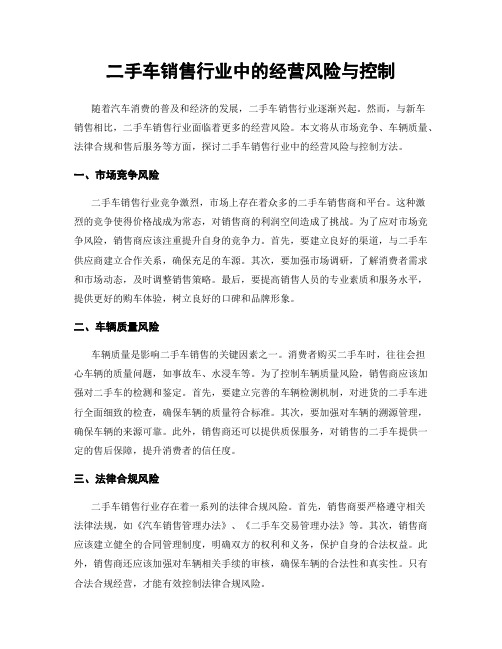 二手车销售行业中的经营风险与控制

随着汽车消费的普及和经济的发展，二手车销售行业逐渐兴起。然而，与新车销售相比，二手车销售行业面临着更多的经营风险。本文将从市场竞争、车辆质量、法律合规和售后服务等方面，探讨二手车销售行业中的经营风险与控制方法。

一、市场竞争风险

二手车销售行业竞争激烈，市场上存在着众多的二手车销售商和平台。这种激烈的竞争使得价格战成为常态，对销售商的利润空间造成了挑战。为了应对市场竞争风险，销售商应该注重提升自身的竞争力。首先，要建立良好的渠道，与二手车供应商建立合作关系，确保充足的车源。其次，要加强市场调研，了解消费者需求和市场动态，及时调整销售策略。最后，要提高销售人员的专业素质和服务水平，提供更好的购车体验，树立良好的口碑和品牌形象。

二、车辆质量风险

车辆质量是影响二手车销售的关键因素之一。消费者购买二手车时，往往会担心车辆的质量问题，如事故车、水浸车等。为了控制车辆质量风险，销售商应该加强对二手车的检测和鉴定。首先，要建立完善的车辆检测机制，对进货的二手车进行全面细致的检查，确保车辆的质量符合标准。其次，要加强对车辆的溯源管理，确保车辆的来源可靠。此外，销售商还可以提供质保服务，对销售的二手车提供一定的售后保障，提升消费者的信任度。

三、法律合规风险

二手车销售行业存在着一系列的法律合规风险。首先，销售商要严格遵守相关法律法规，如《汽车销售管理办法》、《二手车交易管理办法》等。其次，销售商应该建立健全的合同管理制度，明确双方的权利和义务，保护自身的合法权益。此外，销售商还应该加强对车辆相关手续的审核，确保车辆的合法性和真实性。只有合法合规经营，才能有效控制法律合规风险。